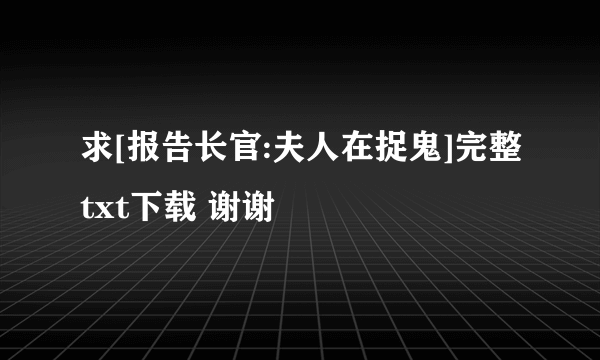 求[报告长官:夫人在捉鬼]完整txt下载 谢谢